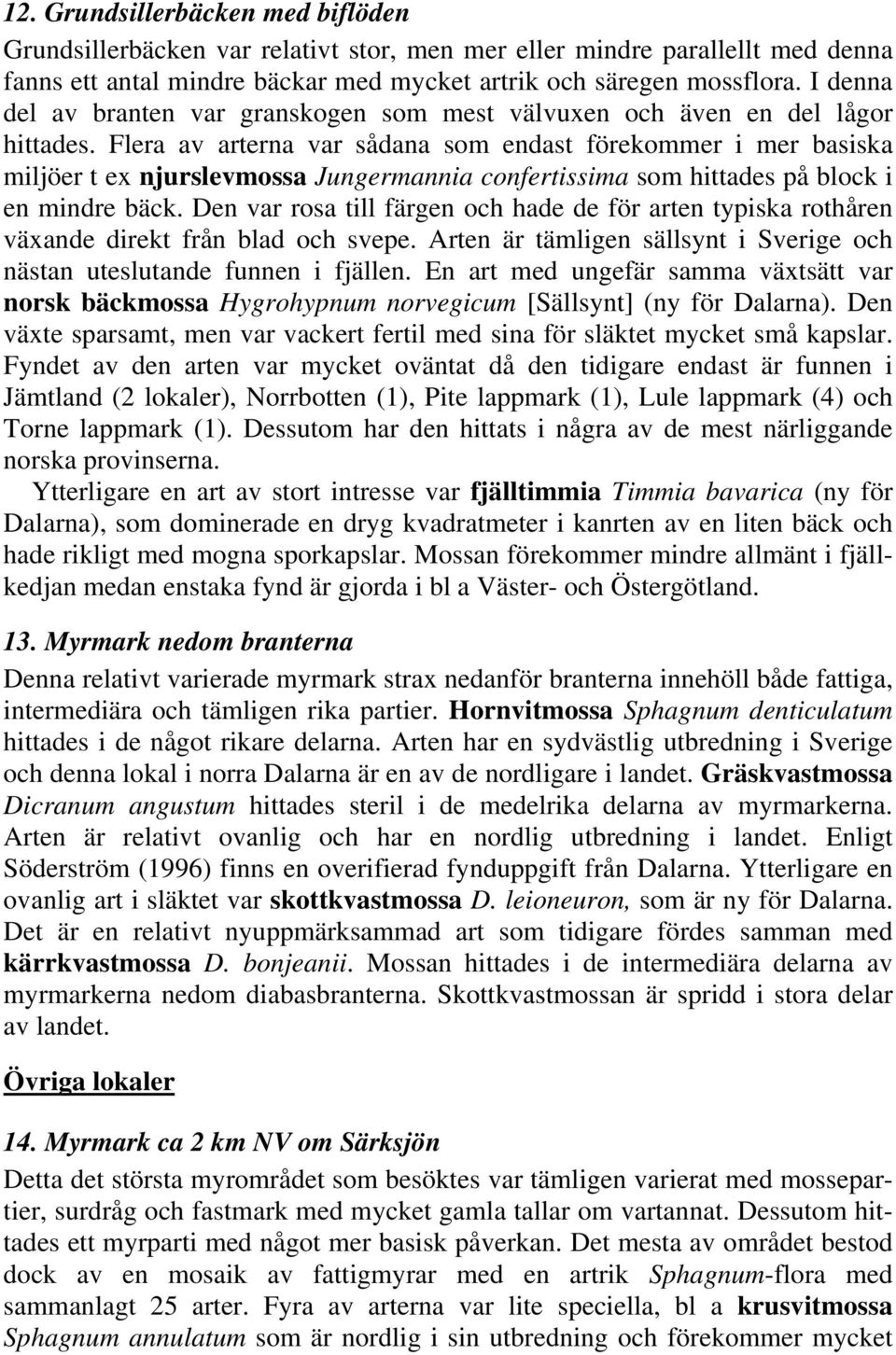 12. Grundsillerbäcken med biflöden

Grundsillerbäcken var relativt stor, men mer eller mindre parallellt med denna fanns ett antal mindre bäckar med mycket artrik och säregen mossflora. I denna del av branten var granskogen som mest välvuxen och även en del lågor hittades. Flera av arterna var sådana som endast förekommer i mer basiska miljöer t ex njurslevmossa Jungermannia confertissima som hittades på block i en mindre bäck. Den var rosa till färgen och hade de för arten typiska rothåren växande direkt från blad och svepe. Arten är tämligen sällsynt i Sverige och nästan uteslutande funnen i fjällen. En art med ungefär samma växtsätt var norsk bäckmossa Hygrohypnum norvegicum [Sällsynt] (ny för Dalarna). Den växte sparsamt, men var vackert fertil med sina för släktet mycket små kapslar. Fyndet av den arten var mycket oväntat då den tidigare endast är funnen i Jämtland (2 lokaler), Norrbotten (1), Pite lappmark (1), Lule lappmark (4) och Torne lappmark (1). Dessutom har den hittats i några av de mest närliggande norska provinserna.

Ytterligare en art av stort intresse var fjälltimmia Timmia bavarica (ny för Dalarna), som dominerade en dryg kvadratmeter i kanrten av en liten bäck och hade rikligt med mogna sporkapslar. Mossan förekommer mindre allmänt i fjällkedjan medan enstaka fynd är gjorda i bl a Väster- och Östergötland.

13. Myrmark nedom branterna

Denna relativt varierade myrmark strax nedanför branterna innehöll både fattiga, intermediära och tämligen rika partier. Hornvitmossa Sphagnum denticulatum hittades i de något rikare delarna. Arten har en sydvästlig utbredning i Sverige och denna lokal i norra Dalarna är en av de nordligare i landet. Gräskvastmossa Dicranum angustum hittades steril i de medelrika delarna av myrmarkerna. Arten är relativt ovanlig och har en nordlig utbredning i landet. Enligt Söderström (1996) finns en overifierad fynduppgift från Dalarna. Ytterligare en ovanlig art i släktet var skottkvastmossa D. leioneuron, som är ny för Dalarna. Det är en relativt nyuppmärksammad art som tidigare fördes samman med kärrkvastmossa D. bonjeanii. Mossan hittades i de intermediära delarna av myrmarkerna nedom diabasbranterna. Skottkvastmossan är spridd i stora delar av landet.

Övriga lokaler

14. Myrmark ca 2 km NV om Särksjön

Detta det största myrområdet som besöktes var tämligen varierat med mossepartier, surdråg och fastmark med mycket gamla tallar om vartannat. Dessutom hittades ett myrparti med något mer basisk påverkan. Det mesta av området bestod dock av en mosaik av fattigmyrar med en artrik Sphagnum-flora med sammanlagt 25 arter. Fyra av arterna var lite speciella, bl a krusvitmossa Sphagnum annulatum som är nordlig i sin utbredning och förekommer mycket